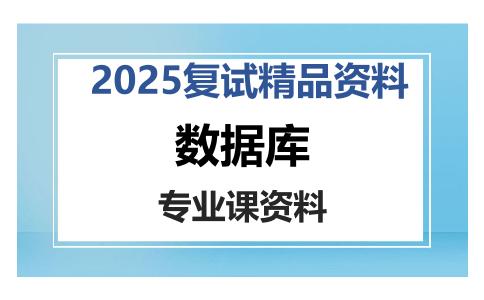 2025复试精品资料

数据库

专业课资料